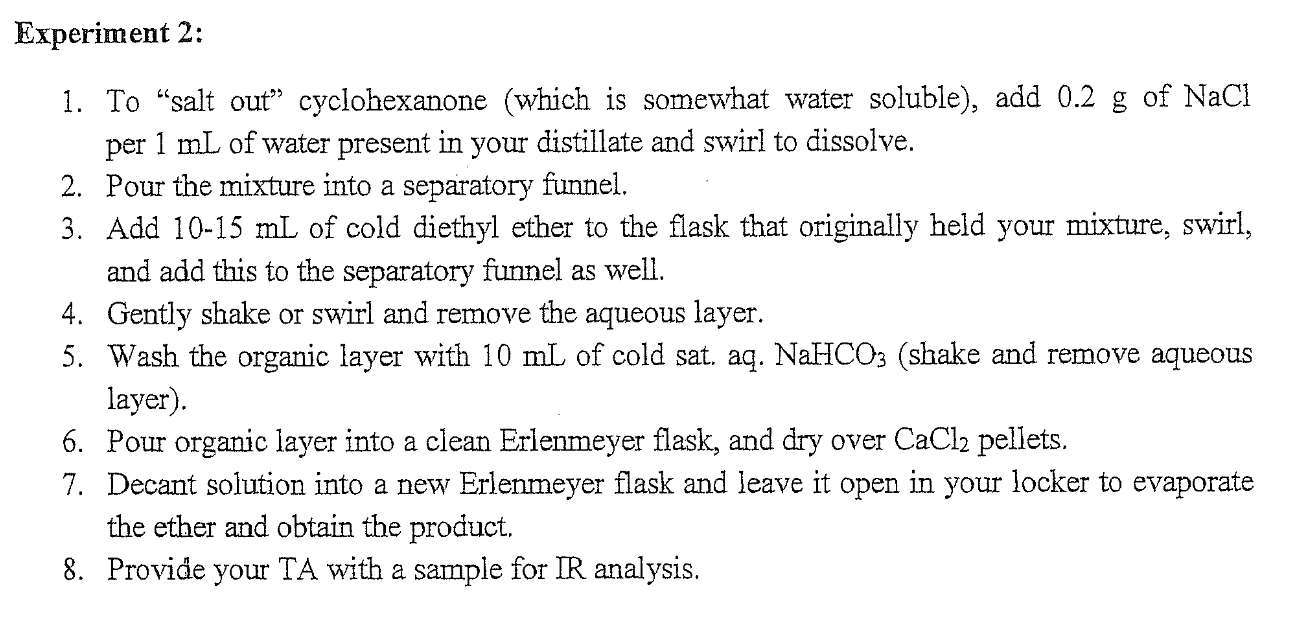 Experiment 2:

1. To “salt out” cyclohexanone (which is somewhat water soluble), add 0.2 g of NaCl per 1 mL of water present in your distillate and swirl to dissolve.
2. Pour the mixture into a separatory funnel.
3. Add 10-15 mL of cold diethyl ether to the flask that originally held your mixture, swirl, and add this to the separatory funnel as well.
4. Gently shake or swirl and remove the aqueous layer.
5. Wash the organic layer with 10 mL of cold sat. aq. $NaHCO_3$ (shake and remove aqueous layer).
6. Pour organic layer into a clean Erlenmeyer flask, and dry over $CaCl_2$ pellets.
7. Decant solution into a new Erlenmeyer flask and leave it open in your locker to evaporate the ether and obtain the product.
8. Provide your TA with a sample for IR analysis.